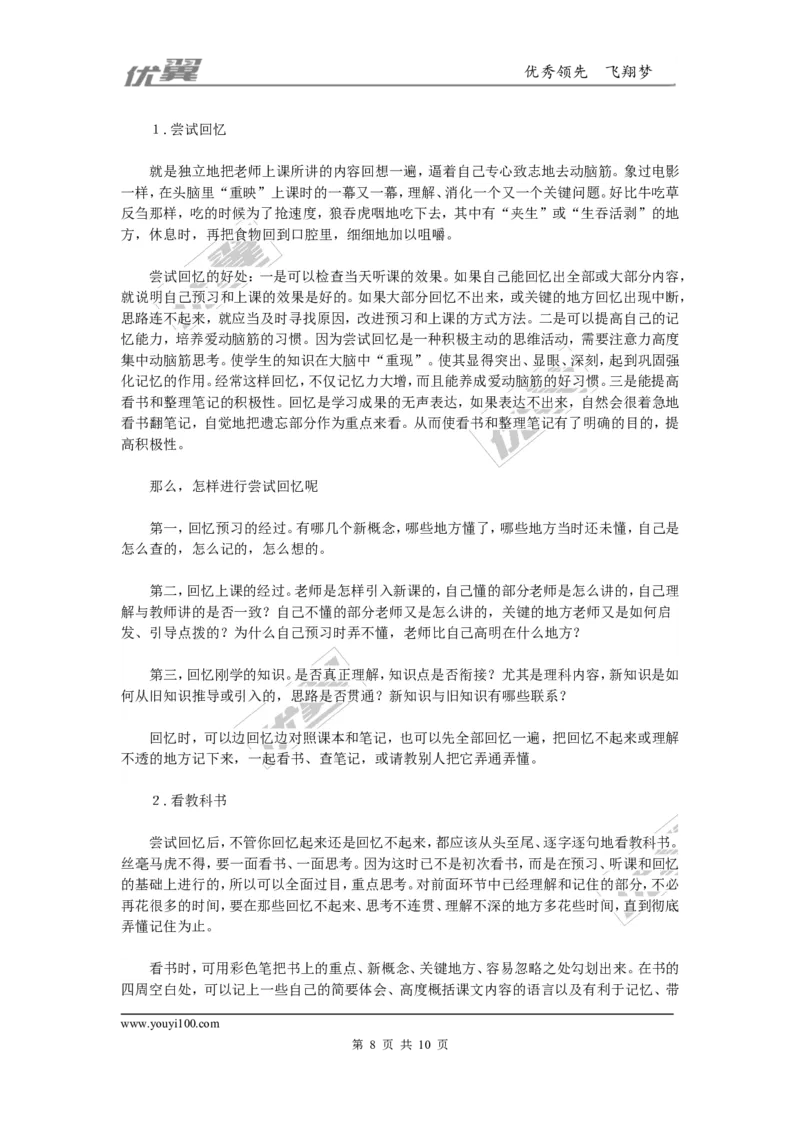 优翼

优秀领先　飞翔梦

1．尝试回忆

就是独立地把老师上课所讲的内容回想一遍，逼着自己专心致志地去动脑筋。象过电影一样，在头脑里“重映”上课时的一幕又一幕，理解、消化一个又一个关键问题。好比牛吃草反刍那样，吃的时候为了抢速度，狼吞虎咽地吃下去，其中有“夹生”或“生吞活剥”的地方，休息时，再把食物回到口腔里，细细地加以咀嚼。

尝试回忆的好处：一是可以检查当天听课的效果。如果自己能回忆出全部或大部分内容，就说明自己预习和上课的效果是好的。如果大部分回忆不出来，或关键的地方回忆出现中断，思路连不起来，就应当及时寻找原因，改进预习和上课的方式方法。二是可以提高自己的记忆能力，培养爱动脑筋的习惯。因为尝试回忆是一种积极主动的思维活动，需要注意力高度集中动脑筋思考。使学生的知识在大脑中“重现”。使其显得突出、显眼、深刻，起到巩固强化记忆的作用。经常这样回忆，不仅记忆力大增，而且能养成爱动脑筋的好习惯。三是能提高看书和整理笔记的积极性。回忆是学习成果的无声表达，如果表达不出来，自然会很着急地看书翻笔记，自觉地把遗忘部分作为重点来看。从而使看书和整理笔记有了明确的目的，提高积极性。

那么，怎样进行尝试回忆呢

第一，回忆预习的经过。有哪几个新概念，哪些地方懂了，哪些地方当时还未懂，自己是怎么查的，怎么记的，怎么想的。

第二，回忆上课的经过。老师是怎样引入新课的，自己懂的部分老师是怎么讲的，自己理解与教师讲的是否一致？自己不懂的部分老师又是怎么讲的，关键的地方老师又是如何启发、引导点拨的？为什么自己预习时弄不懂，老师比自己高明在什么地方？

第三，回忆刚学的知识。是否真正理解，知识点是否衔接？尤其是理科内容，新知识是如何从旧知识推导或引入的，思路是否贯通？新知识与旧知识有哪些联系？

回忆时，可以边回忆边对照课本和笔记，也可以先全部回忆一遍，把回忆不起来或理解不透的地方记下来，一起看书、查笔记，或请教别人把它弄通弄懂。

2．看教科书

尝试回忆后，不管你回忆起来还是回忆不起来，都应该从头至尾、逐字逐句地看教科书。丝毫马虎不得，要一面看书、一面思考。因为这时已不是初次看书，而是在预习、听课和回忆的基础上进行的，所以可以全面过目，重点思考。对前面环节中已经理解和记住的部分，不必再花很多的时间，要在那些回忆不起来、思考不连贯、理解不深的地方多花些时间，直到彻底弄懂记住为止。

看书时，可用彩色笔把书上的重点、新概念、关键地方、容易忽略之处勾划出来。在书的四周空白处，可以记上一些自己的简要体会、高度概括课文内容的语言以及有利于记忆、带

www.youyi100.com

第 8 页 共 10 页